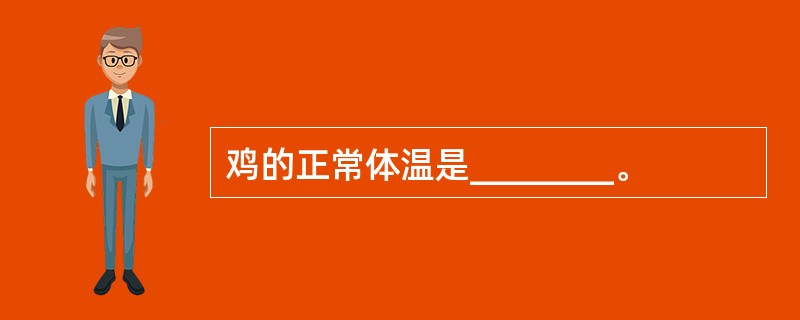 鸡的正常体温是________。